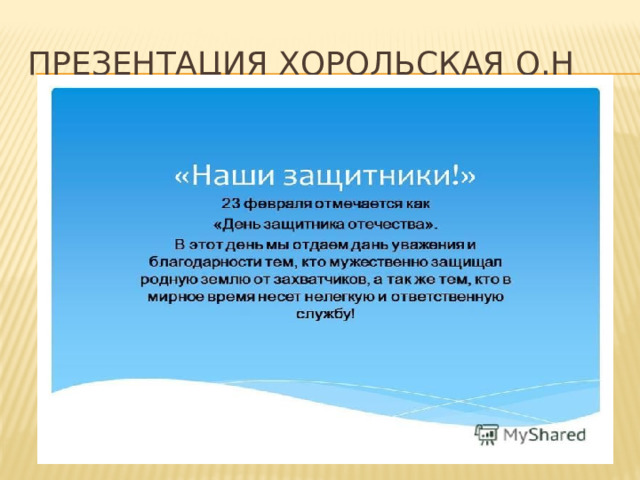 ПРЕЗЕНТАЦИЯ ХОРОЛЬСКАЯ О.Н

«Наши защитники!»

23 февраля отмечается как «День защитника отечества».

В этот день мы отдаем дань уважения и благодарности тем, кто мужественно защищал родную землю от захватчиков, а так же тем, кто в мирное время несет нелегкую и ответственную службу!

MyShared